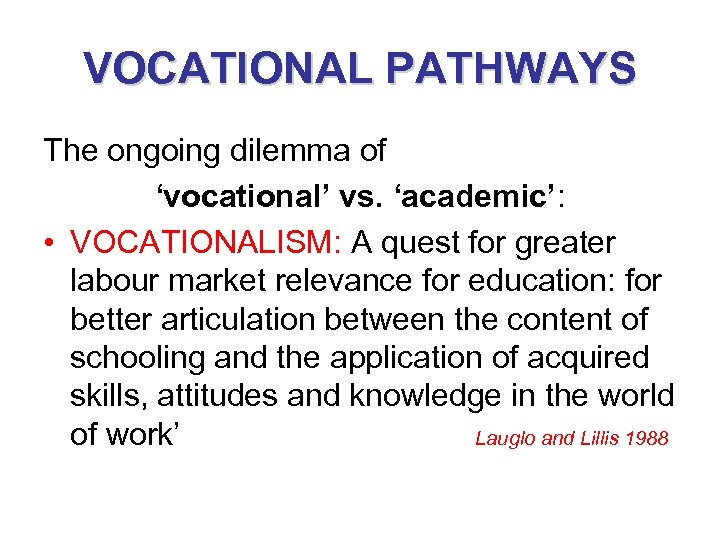 VOCATIONAL PATHWAYS

The ongoing dilemma of

'vocational' vs. 'academic':

• VOCATIONALISM: A quest for greater labour market relevance for education: for better articulation between the content of schooling and the application of acquired skills, attitudes and knowledge in the world of work'

Lauglo and Lillis 1988